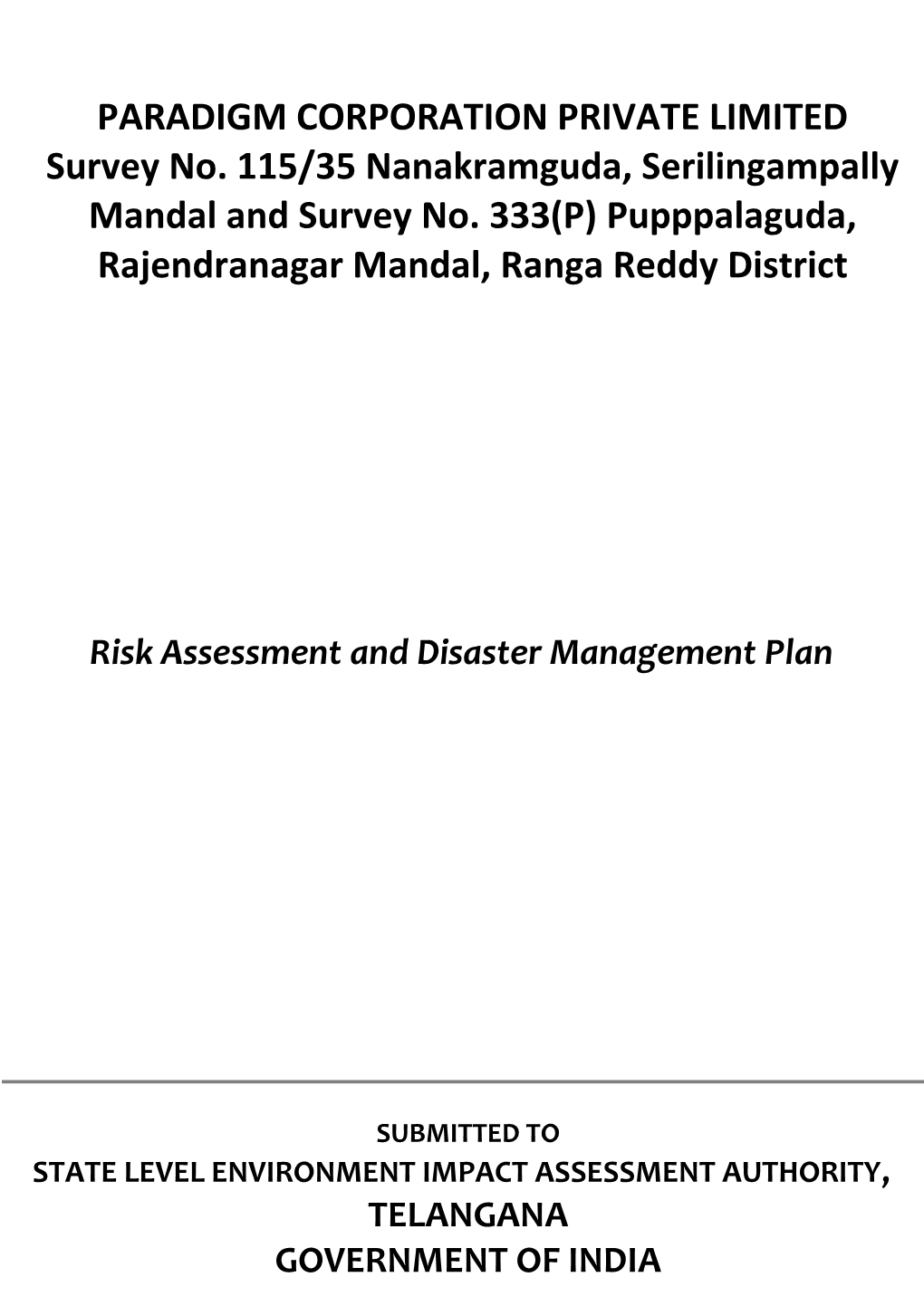 PARADIGM CORPORATION PRIVATE LIMITED
Survey No. 115/35 Nanakramguda, Serilingampally Mandal and Survey No. 333(P) Pupppalaguda, Rajendranagar Mandal, Ranga Reddy District

Risk Assessment and Disaster Management Plan

SUBMITTED TO
STATE LEVEL ENVIRONMENT IMPACT ASSESSMENT AUTHORITY,
TELANGANA
GOVERNMENT OF INDIA